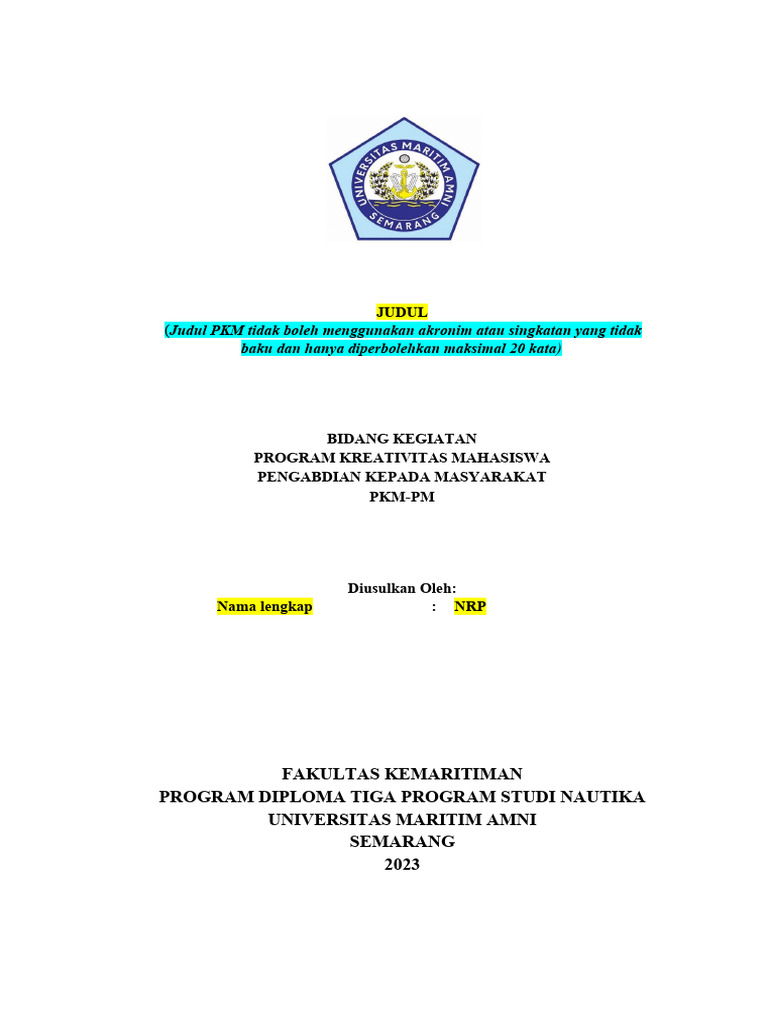 UNIVERSITAS MARITIM AMNI
SEMARANG

JUDUL
(Judul PKM tidak boleh menggunakan akronim atau singkatan yang tidak baku dan hanya diperbolehkan maksimal 20 kata)

BIDANG KEGIATAN
PROGRAM KREATIVITAS MAHASISWA
PENGABDIAN KEPADA MASYARAKAT
PKM-PM

Diusulkan Oleh:
Nama lengkap : NRP

FAKULTAS KEMARITIMAN
PROGRAM DIPLOMA TIGA PROGRAM STUDI NAUTIKA
UNIVERSITAS MARITIM AMNI
SEMARANG
2023